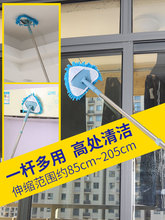 一杆多用 高处清洁
伸缩范围约85cm~205cm